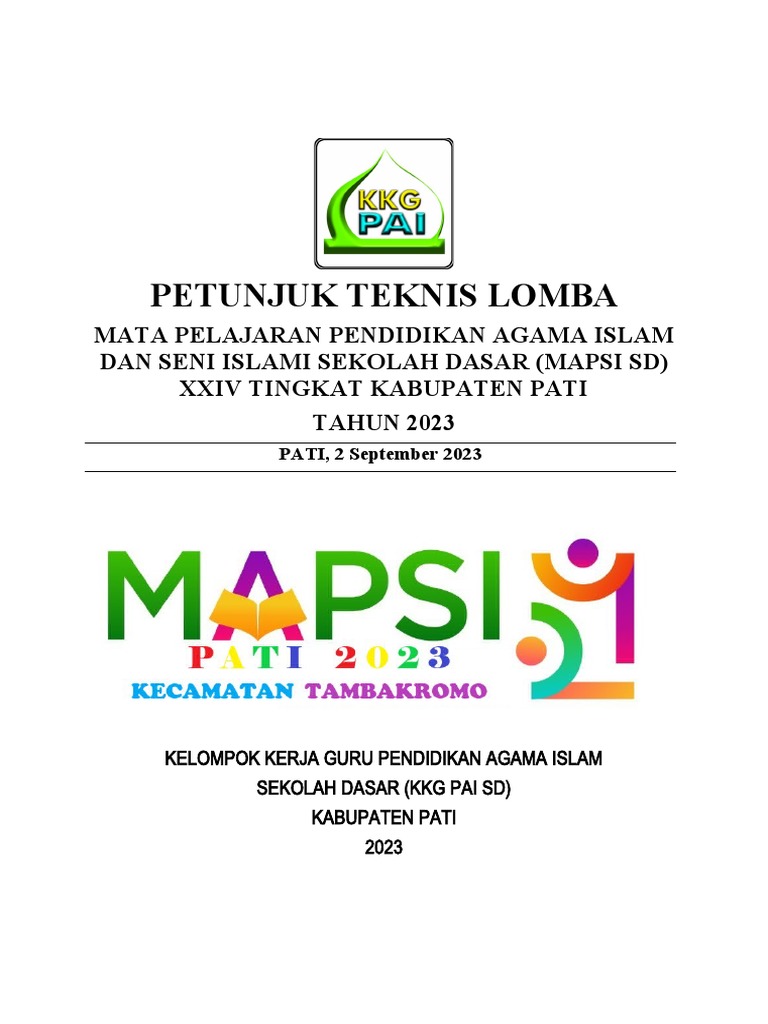 KKG PAI

PETUNJUK TEKNIS LOMBA

MATA PELAJARAN PENDIDIKAN AGAMA ISLAM DAN SENI ISLAMI SEKOLAH DASAR (MAPSI SD) XXIV TINGKAT KABUPATEN PATI

TAHUN 2023

PATI, 2 September 2023

MAPSI

PATI 2023

KECAMATAN TAMBAKROMO

KELOMPOK KERJA GURU PENDIDIKAN AGAMA ISLAM
SEKOLAH DASAR (KKG PAI SD)
KABUPATEN PATI
2023